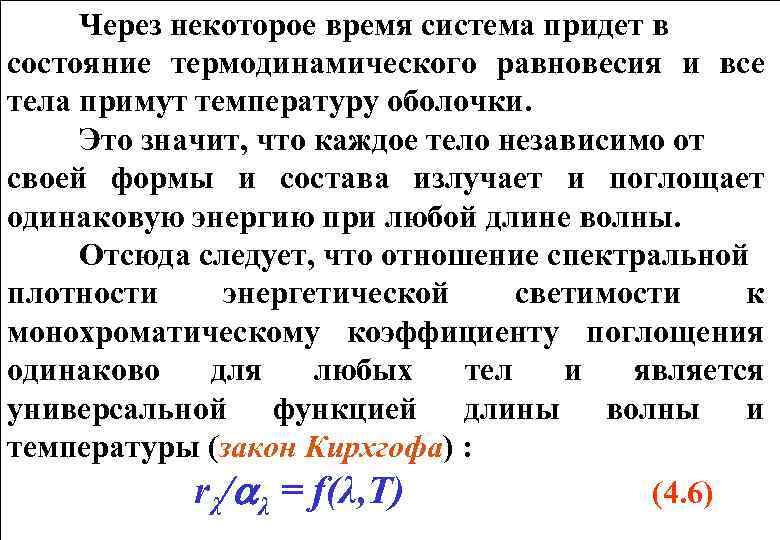 Через некоторое время система придет в состояние термодинамического равновесия и все тела примут температуру оболочки.

Это значит, что каждое тело независимо от своей формы и состава излучает и поглощает одинаковую энергию при любой длине волны.

Отсюда следует, что отношение спектральной плотности энергетической светимости к монохроматическому коэффициенту поглощения одинаково для любых тел и является универсальной функцией длины волны и температуры (закон Кирхгофа) :

$r_\lambda/\alpha_\lambda = f(\lambda,T)$ (4.6)